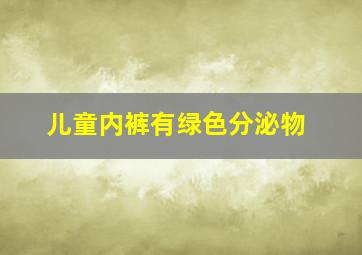 儿童内裤有绿色分泌物